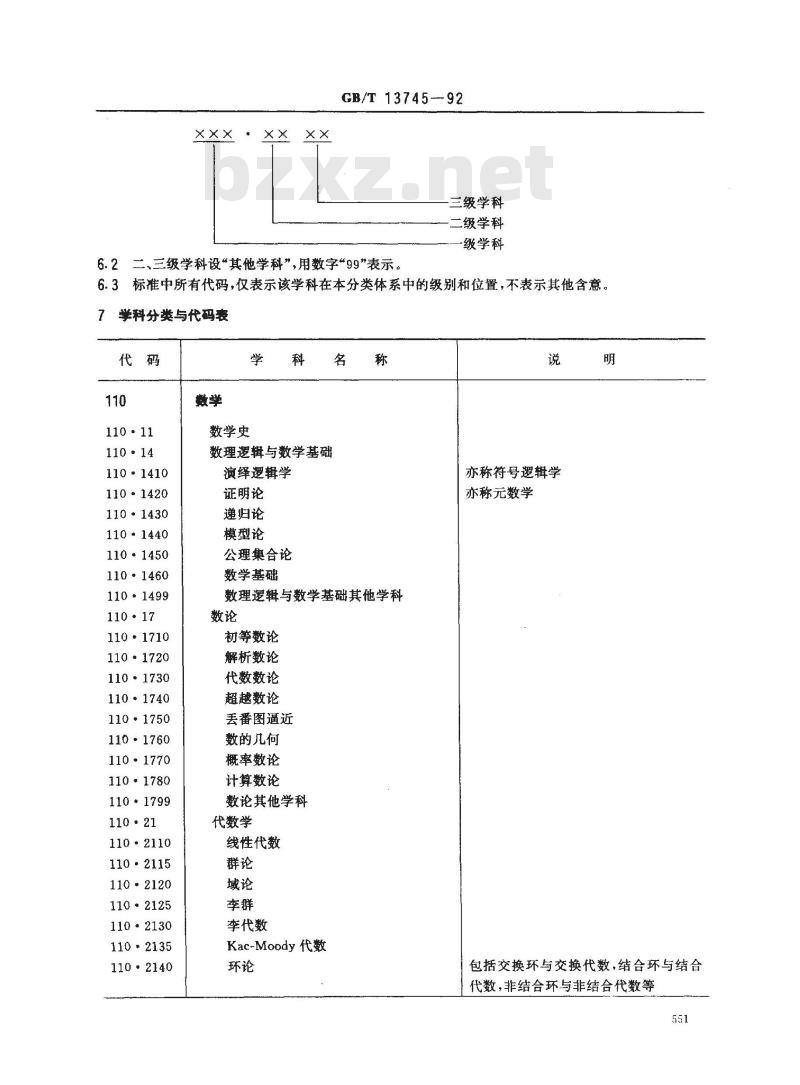 GB/T 13745—92

××× · ×× ××

bzxz.net

三级学科
二级学科
一级学科

6.2 二、三级学科设“其他学科”，用数字“99”表示。

6.3 标准中所有代码，仅表示该学科在本分类体系中的级别和位置，不表示其他含意。

7 学科分类与代码表

| 代 码 | 学 科 名 称 | 说 明 |
|---|---|---|
| 110 | 数学 | |
| 110·11 | 数学史 | |
| 110·14 | 数理逻辑与数学基础 | |
| 110·1410 | 演绎逻辑学 | 亦称符号逻辑学 |
| 110·1420 | 证明论 | 亦称元数学 |
| 110·1430 | 递归论 | |
| 110·1440 | 模型论 | |
| 110·1450 | 公理集合论 | |
| 110·1460 | 数学基础 | |
| 110·1499 | 数理逻辑与数学基础其他学科 | |
| 110·17 | 数论 | |
| 110·1710 | 初等数论 | |
| 110·1720 | 解析数论 | |
| 110·1730 | 代数数论 | |
| 110·1740 | 超越数论 | |
| 110·1750 | 丢番图逼近 | |
| 110·1760 | 数的几何 | |
| 110·1770 | 概率数论 | |
| 110·1780 | 计算数论 | |
| 110·1799 | 数论其他学科 | |
| 110·21 | 代数学 | |
| 110·2110 | 线性代数 | |
| 110·2115 | 群论 | |
| 110·2120 | 域论 | |
| 110·2125 | 李群 | |
| 110·2130 | 李代数 | |
| 110·2135 | Kac-Moody 代数 | |
| 110·2140 | 环论 | 包括交换环与交换代数，结合环与结合代数，非结合环与非结合代数等 |

551